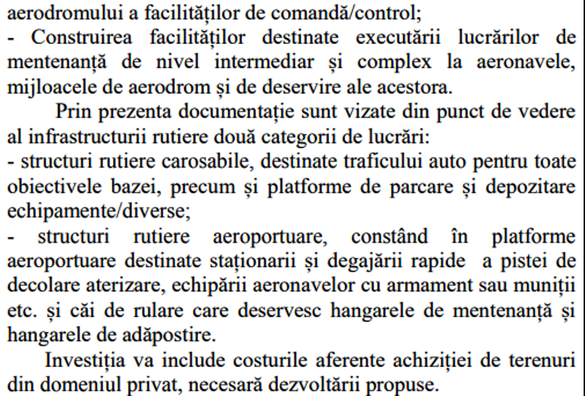 aerodromului a facilităților de comandă/control;
- Construirea facilităților destinate executării lucrărilor de mentenanță de nivel intermediar și complex la aeronavele, mijloacele de aerodrom și de deservire ale acestora.

Prin prezenta documentație sunt vizate din punct de vedere al infrastructurii rutiere două categorii de lucrări:
- structuri rutiere carosabile, destinate traficului auto pentru toate obiectivele bazei, precum și platforme de parcare și depozitare echipamente/diverse;
- structuri rutiere aeroportuare, constând în platforme aeroportuare destinate staționarii și degajării rapide a pistei de decolare aterizare, echipării aeronavelor cu armament sau muniții etc. și căi de rulare care deservesc hangarele de mentenanță și hangarele de adăpostire.

Investiția va include costurile aferente achiziției de terenuri din domeniul privat, necesară dezvoltării propuse.